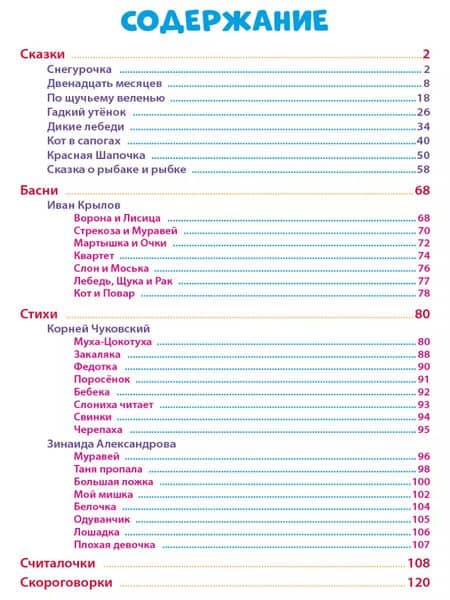 СОДЕРЖАНИЕ

Сказки 2
Снегурочка 2
Двенадцать месяцев 8
По щучьему веленью 18
Гадкий утёнок 26
Дикие лебеди 34
Кот в сапогах 40
Красная Шапочка 50
Сказка о рыбаке и рыбке 58

Басни 68
Иван Крылов
Ворона и Лисица 68
Стрекоза и Муравей 70
Мартышка и Очки 72
Квартет 74
Слон и Моська 76
Лебедь, Щука и Рак 77
Кот и Повар 78

Стихи 80
Корней Чуковский
Муха-Цокотуха 80
Закаляка 88
Федотка 90
Поросёнок 91
Бебека 92
Слониха читает 93
Свинки 94
Черепаха 95
Зинаида Александрова
Муравей 96
Таня пропала 98
Большая ложка 100
Мой мишка 102
Белочка 104
Одуванчик 105
Лошадка 106
Плохая девочка 107

Считалочки 108

Скороговорки 120